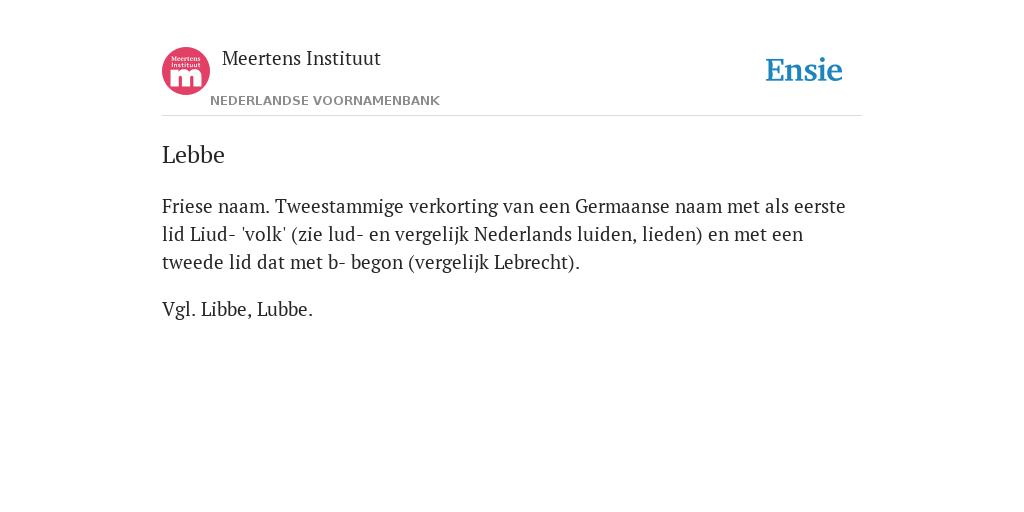 Meertens Instituut

m

Meertens Instituut

NEDERLANDSE VOORNAMENBANK

Ensie

Lebbe

Friese naam. Tweestammige verkorting van een Germaanse naam met als eerste lid Liud- 'volk' (zie lud- en vergelijk Nederlands luiden, lieden) en met een tweede lid dat met b- begon (vergelijk Lebrecht).

Vgl. Libbe, Lubbe.